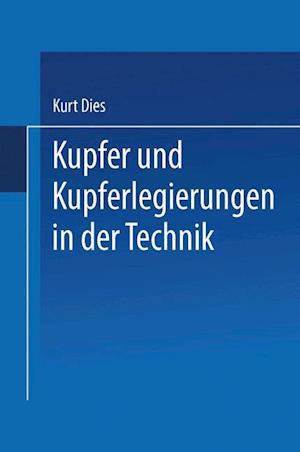 Kurt Dies

Kupfer und Kupferlegierungen in der Technik